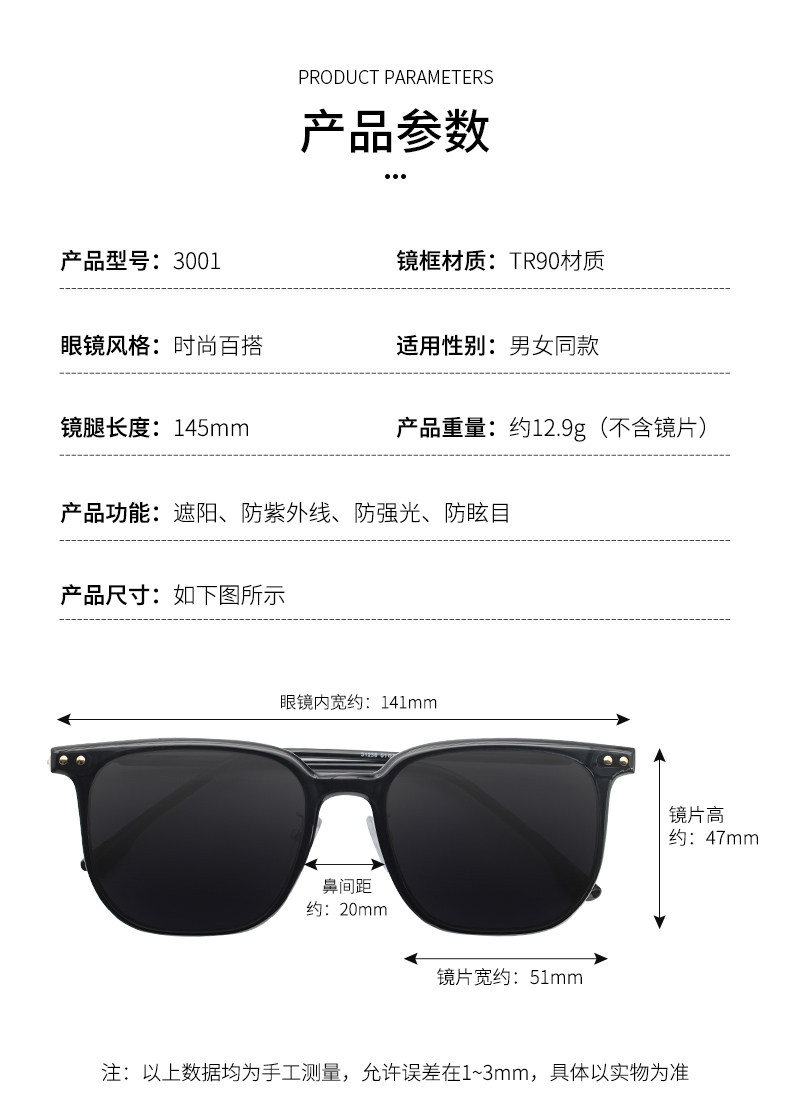 PRODUCT PARAMETERS

产品参数

...

产品型号：3001

镜框材质：TR90材质

眼镜风格：时尚百搭

适用性别：男女同款

镜腿长度：145mm

产品重量：约12.9g（不含镜片）

产品功能：遮阳、防紫外线、防强光、防眩目

产品尺寸：如下图所示

眼镜内宽约：141mm

镜片高
约：47mm

鼻间距
约：20mm

镜片宽约：51mm

注：以上数据均为手工测量，允许误差在1~3mm，具体以实物为准